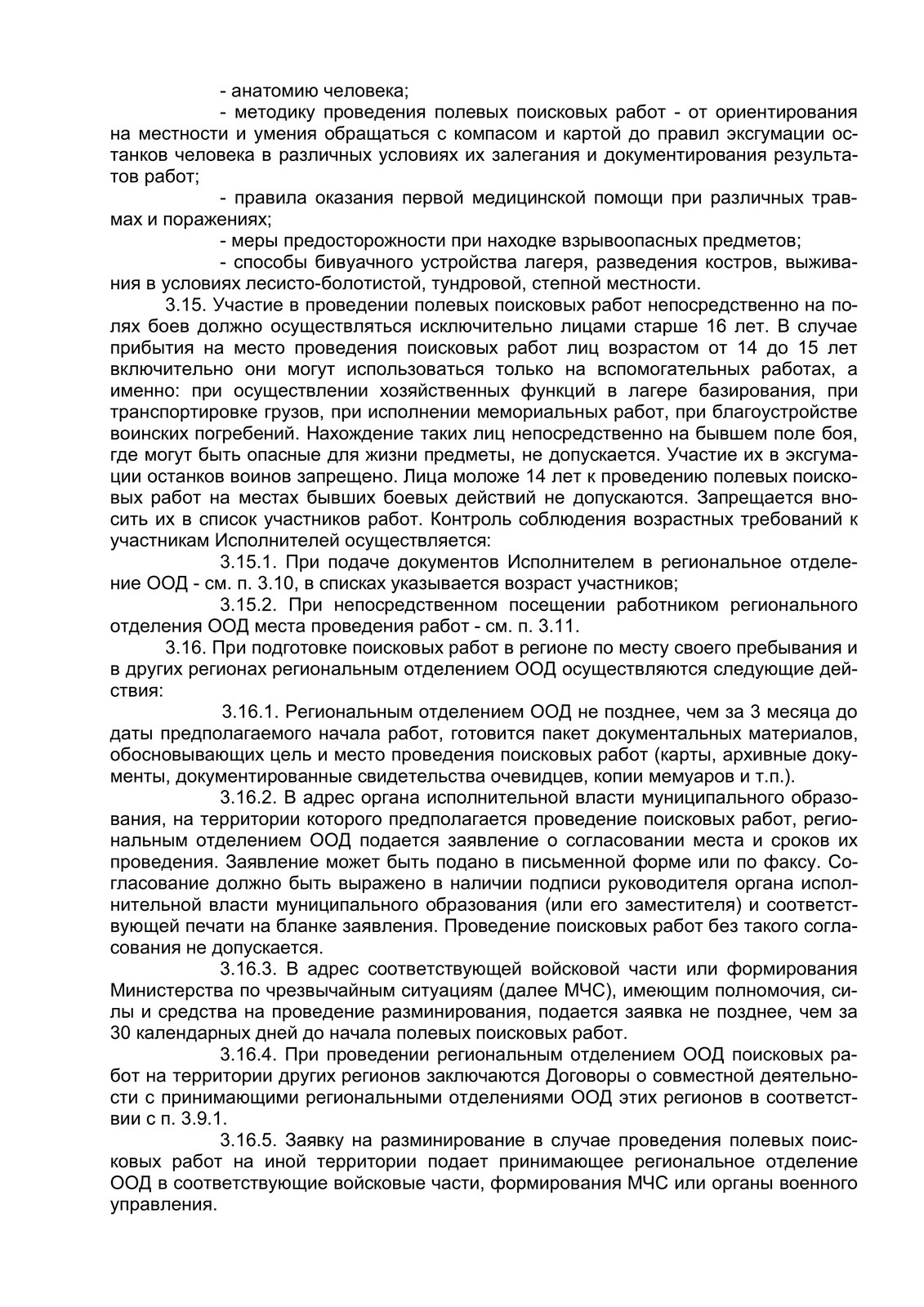 - анатомию человека;

- методику проведения полевых поисковых работ - от ориентирования на местности и умения обращаться с компасом и картой до правил эксгумации останков человека в различных условиях их залегания и документирования результатов работ;

- правила оказания первой медицинской помощи при различных травмах и поражениях;

- меры предосторожности при находке взрывоопасных предметов;

- способы бивуачного устройства лагеря, разведения костров, выживания в условиях лесисто-болотистой, тундровой, степной местности.

3.15. Участие в проведении полевых поисковых работ непосредственно на полях боев должно осуществляться исключительно лицами старше 16 лет. В случае прибытия на место проведения поисковых работ лиц возрастом от 14 до 15 лет включительно они могут использоваться только на вспомогательных работах, а именно: при осуществлении хозяйственных функций в лагере базирования, при транспортировке грузов, при исполнении мемориальных работ, при благоустройстве воинских погребений. Нахождение таких лиц непосредственно на бывшем поле боя, где могут быть опасные для жизни предметы, не допускается. Участие их в эксгумации останков воинов запрещено. Лица моложе 14 лет к проведению полевых поисковых работ на местах бывших боевых действий не допускаются. Запрещается вносить их в список участников работ. Контроль соблюдения возрастных требований к участникам Исполнителей осуществляется:

3.15.1. При подаче документов Исполнителем в региональное отделение ООД - см. п. 3.10, в списках указывается возраст участников;

3.15.2. При непосредственном посещении работником регионального отделения ООД места проведения работ - см. п. 3.11.

3.16. При подготовке поисковых работ в регионе по месту своего пребывания и в других регионах региональным отделением ООД осуществляются следующие действия:

3.16.1. Региональным отделением ООД не позднее, чем за 3 месяца до даты предполагаемого начала работ, готовится пакет документальных материалов, обосновывающих цель и место проведения поисковых работ (карты, архивные документы, документированные свидетельства очевидцев, копии мемуаров и т.п.).

3.16.2. В адрес органа исполнительной власти муниципального образования, на территории которого предполагается проведение поисковых работ, региональным отделением ООД подается заявление о согласовании места и сроков их проведения. Заявление может быть подано в письменной форме или по факсу. Согласование должно быть выражено в наличии подписи руководителя органа исполнительной власти муниципального образования (или его заместителя) и соответствующей печати на бланке заявления. Проведение поисковых работ без такого согласования не допускается.

3.16.3. В адрес соответствующей войсковой части или формирования Министерства по чрезвычайным ситуациям (далее МЧС), имеющим полномочия, силы и средства на проведение разминирования, подается заявка не позднее, чем за 30 календарных дней до начала полевых поисковых работ.

3.16.4. При проведении региональным отделением ООД поисковых работ на территории других регионов заключаются Договоры о совместной деятельности с принимающими региональными отделениями ООД этих регионов в соответствии с п. 3.9.1.

3.16.5. Заявку на разминирование в случае проведения полевых поисковых работ на иной территории подает принимающее региональное отделение ООД в соответствующие войсковые части, формирования МЧС или органы военного управления.